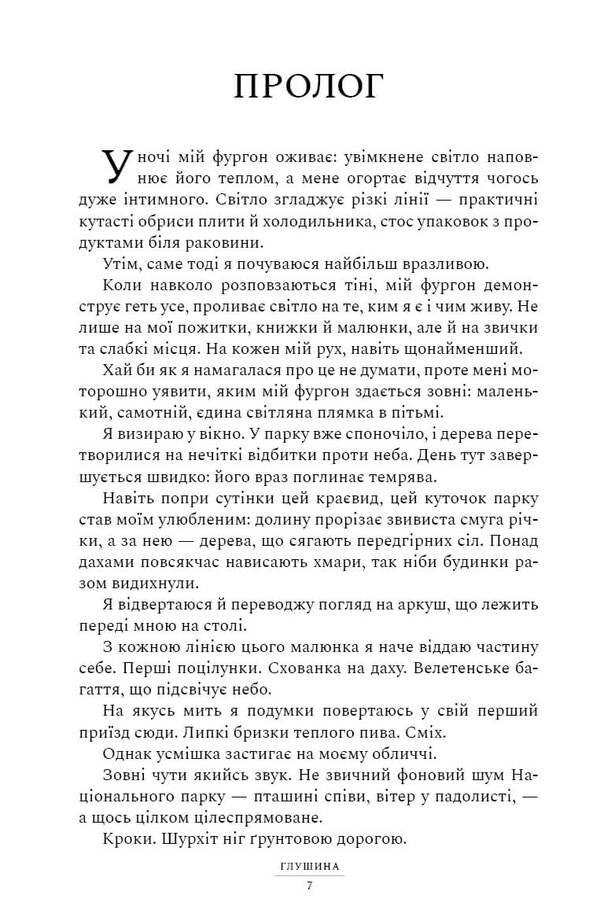 ПРОЛОГ

Уночі мій фургон оживає: увімкнене світло наповнює його теплом, а мене огортає відчуття чогось дуже інтимного. Світло згладжує різкі лінії — практичні кутасті обриси плити й холодильника, стос упаковок з продуктами біля раковини.

Утім, саме тоді я почуваюся найбільш вразливою.

Коли навколо розповзаються тіні, мій фургон демонструє геть усе, проливає світло на те, ким я є і чим живу. Не лише на мої пожитки, книжки й малюнки, але й на звички та слабкі місця. На кожен мій рух, навіть щонайменший.

Хай би як я намагалася про це не думати, проте мені моторошно уявити, яким мій фургон здається зовні: маленький, самотній, єдина світляна плямка в пітьмі.

Я визираю у вікно. У парку вже споночіло, і дерева перетворилися на нечіткі відбитки проти неба. День тут завершується швидко: його враз поглинає темрява.

Навіть попри сутінки цей краєвид, цей куточок парку став моїм улюбленим: долину прорізає звивиста смуга річки, а за нею — дерева, що сягають передгірних сіл. Понад дахами повсякчас нависають хмари, так ніби будинки разом видихнули.

Я відвертаюся й переводжу погляд на аркуш, що лежить переді мною на столі.

З кожною лінією цього малюнка я наче віддаю частину себе. Перші поцілунки. Схованка на даху. Велетенське багаття, що підсвічує небо.

На якусь мить я подумки повертаюсь у свій перший приїзд сюди. Липкі бризки теплого пива. Сміх.

Однак усмішка застигає на моєму обличчі.

Зовні чути якийсь звук. Не звичний фоновий шум Національного парку — пташині співи, вітер у падолисті, — а щось цілком цілеспрямоване.

Кроки. Шурхіт ніг ґрунтовою дорогою.

ГЛУШИНА
7